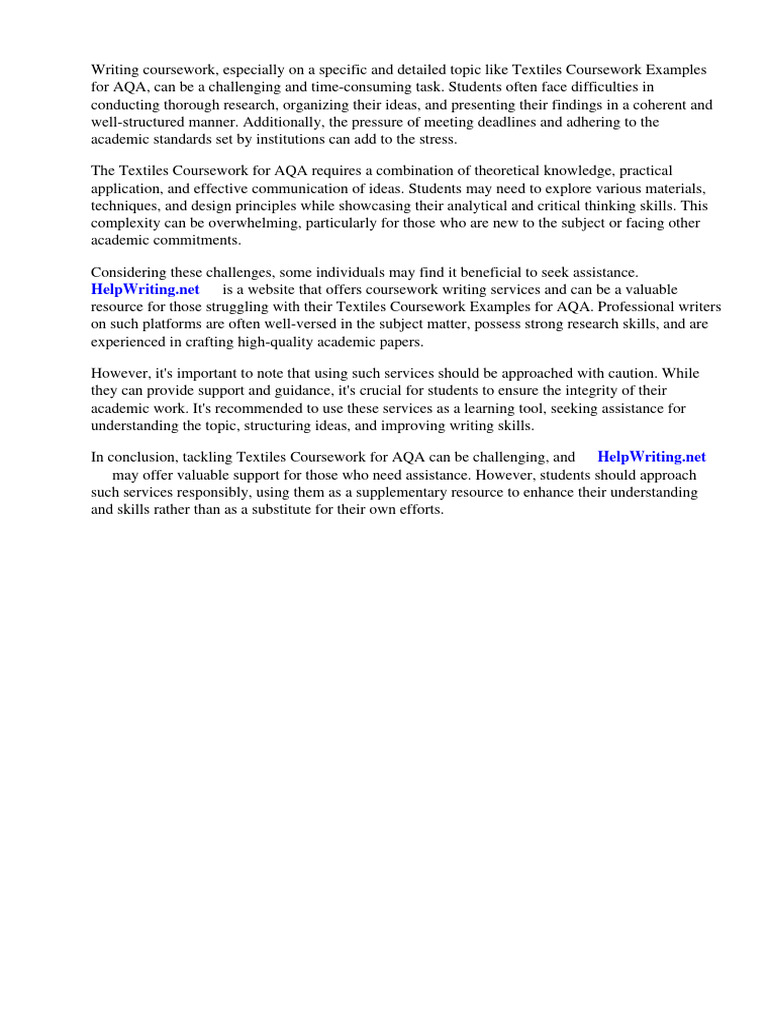 Writing coursework, especially on a specific and detailed topic like Textiles Coursework Examples for AQA, can be a challenging and time-consuming task. Students often face difficulties in conducting thorough research, organizing their ideas, and presenting their findings in a coherent and well-structured manner. Additionally, the pressure of meeting deadlines and adhering to the academic standards set by institutions can add to the stress.

The Textiles Coursework for AQA requires a combination of theoretical knowledge, practical application, and effective communication of ideas. Students may need to explore various materials, techniques, and design principles while showcasing their analytical and critical thinking skills. This complexity can be overwhelming, particularly for those who are new to the subject or facing other academic commitments.

Considering these challenges, some individuals may find it beneficial to seek assistance. HelpWriting.net is a website that offers coursework writing services and can be a valuable resource for those struggling with their Textiles Coursework Examples for AQA. Professional writers on such platforms are often well-versed in the subject matter, possess strong research skills, and are experienced in crafting high-quality academic papers.

However, it's important to note that using such services should be approached with caution. While they can provide support and guidance, it's crucial for students to ensure the integrity of their academic work. It's recommended to use these services as a learning tool, seeking assistance for understanding the topic, structuring ideas, and improving writing skills.

In conclusion, tackling Textiles Coursework for AQA can be challenging, and HelpWriting.net may offer valuable support for those who need assistance. However, students should approach such services responsibly, using them as a supplementary resource to enhance their understanding and skills rather than as a substitute for their own efforts.